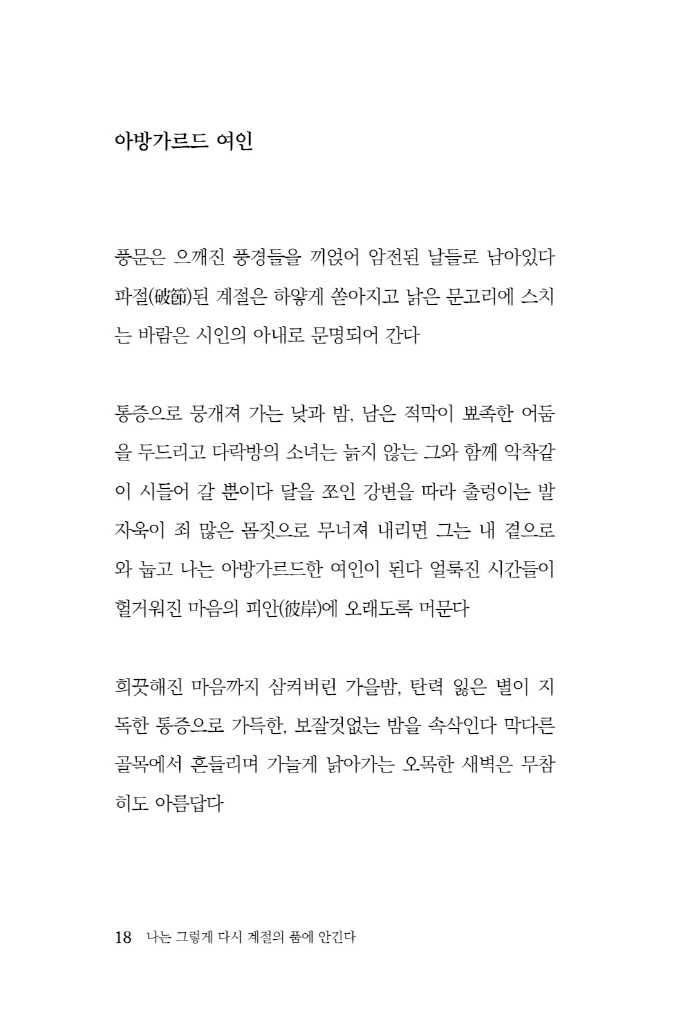 아방가르드 여인

풍문은 으깨진 풍경들을 끼얹어 암전된 날들로 남아있다 파절(破節)된 계절은 하얗게 쏟아지고 낡은 문고리에 스치는 바람은 시인의 아내로 문명되어 간다

통증으로 뭉개져 가는 낮과 밤, 남은 적막이 뾰족한 어둠을 두드리고 다락방의 소녀는 늙지 않는 그와 함께 악착같이 시들어 갈 뿐이다 달을 쪼인 강변을 따라 출렁이는 발자욱이 죄 많은 몸짓으로 무너져 내리면 그는 내 곁으로 와 눕고 나는 아방가르드한 여인이 된다 얼룩진 시간들이 헐거워진 마음의 피안(彼岸)에 오래도록 머문다

희끗해진 마음까지 삼켜버린 가을밤, 탄력 잃은 별이 지독한 통증으로 가득한, 보잘것없는 밤을 속삭인다 막다른 골목에서 흔들리며 가늘게 낡아가는 오목한 새벽은 무참히도 아름답다

18 나는 그렇게 다시 계절의 품에 안긴다